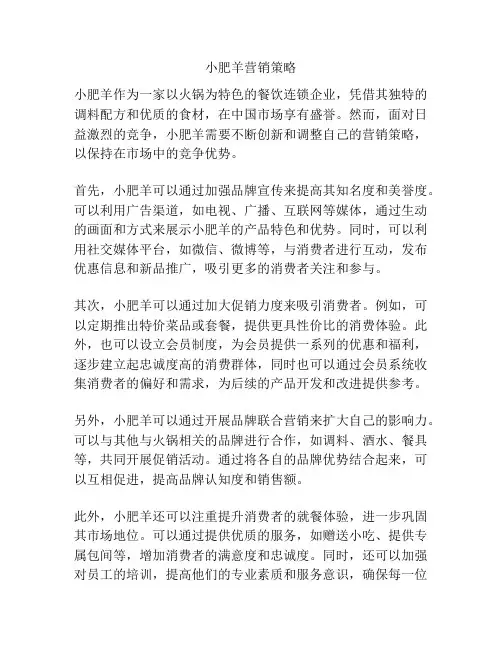 小肥羊营销策略

小肥羊作为一家以火锅为特色的餐饮连锁企业，凭借其独特的调料配方和优质的食材，在中国市场享有盛誉。然而，面对日益激烈的竞争，小肥羊需要不断创新和调整自己的营销策略，以保持在市场中的竞争优势。

首先，小肥羊可以通过加强品牌宣传来提高其知名度和美誉度。可以利用广告渠道，如电视、广播、互联网等媒体，通过生动的画面和方式来展示小肥羊的产品特色和优势。同时，可以利用社交媒体平台，如微信、微博等，与消费者进行互动，发布优惠信息和新品推广，吸引更多的消费者关注和参与。

其次，小肥羊可以通过加大促销力度来吸引消费者。例如，可以定期推出特价菜品或套餐，提供更具性价比的消费体验。此外，也可以设立会员制度，为会员提供一系列的优惠和福利，逐步建立起忠诚度高的消费群体，同时也可以通过会员系统收集消费者的偏好和需求，为后续的产品开发和改进提供参考。

另外，小肥羊可以通过开展品牌联合营销来扩大自己的影响力。可以与其他与火锅相关的品牌进行合作，如调料、酒水、餐具等，共同开展促销活动。通过将各自的品牌优势结合起来，可以互相促进，提高品牌认知度和销售额。

此外，小肥羊还可以注重提升消费者的就餐体验，进一步巩固其市场地位。可以通过提供优质的服务，如赠送小吃、提供专属包间等，增加消费者的满意度和忠诚度。同时，还可以加强对员工的培训，提高他们的专业素质和服务意识，确保每一位